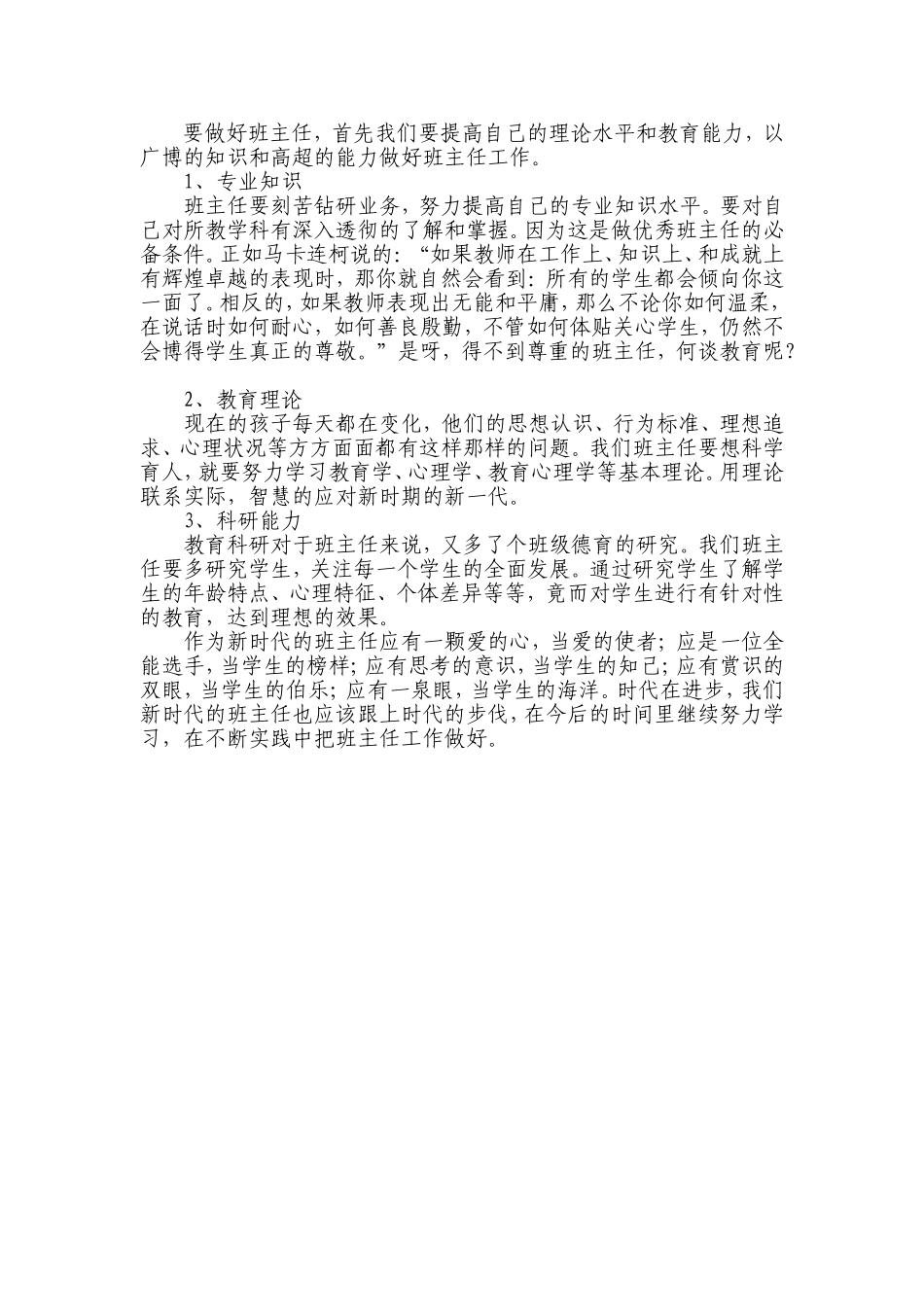 要做好班主任，首先我们要提高自己的理论水平和教育能力，以广博的知识和高超的能力做好班主任工作。

1、专业知识

班主任要刻苦钻研业务，努力提高自己的专业知识水平。要对自己对所教学科有深入透彻的了解和掌握。因为这是做优秀班主任的必备条件。正如马卡连柯说的：“如果教师在工作上、知识上、和成就上有辉煌卓越的表现时，那你就自然会看到：所有的学生都会倾向你这一面了。相反的，如果教师表现出无能和平庸，那么不论你如何温柔，在说话时如何耐心，如何善良殷勤，不管如何体贴关心学生，仍然不会博得学生真正的尊敬。”是呀，得不到尊重的班主任，何谈教育呢？

2、教育理论

现在的孩子每天都在变化，他们的思想认识、行为标准、理想追求、心理状况等方方面面都有这样那样的问题。我们班主任要想科学育人，就要努力学习教育学、心理学、教育心理学等基本理论。用理论联系实际，智慧的应对新时期的新一代。

3、科研能力

教育科研对于班主任来说，又多了个班级德育的研究。我们班主任要多研究学生，关注每一个学生的全面发展。通过研究学生了解学生的年龄特点、心理特征、个体差异等等，竟而对学生进行有针对性的教育，达到理想的效果。

作为新时代的班主任应有一颗爱的心，当爱的使者；应是一位全能选手，当学生的榜样；应有思考的意识，当学生的知己；应有赏识的双眼，当学生的伯乐；应有一泉眼，当学生的海洋。时代在进步，我们新时代的班主任也应该跟上时代的步伐，在今后的时间里继续努力学习，在不断实践中把班主任工作做好。